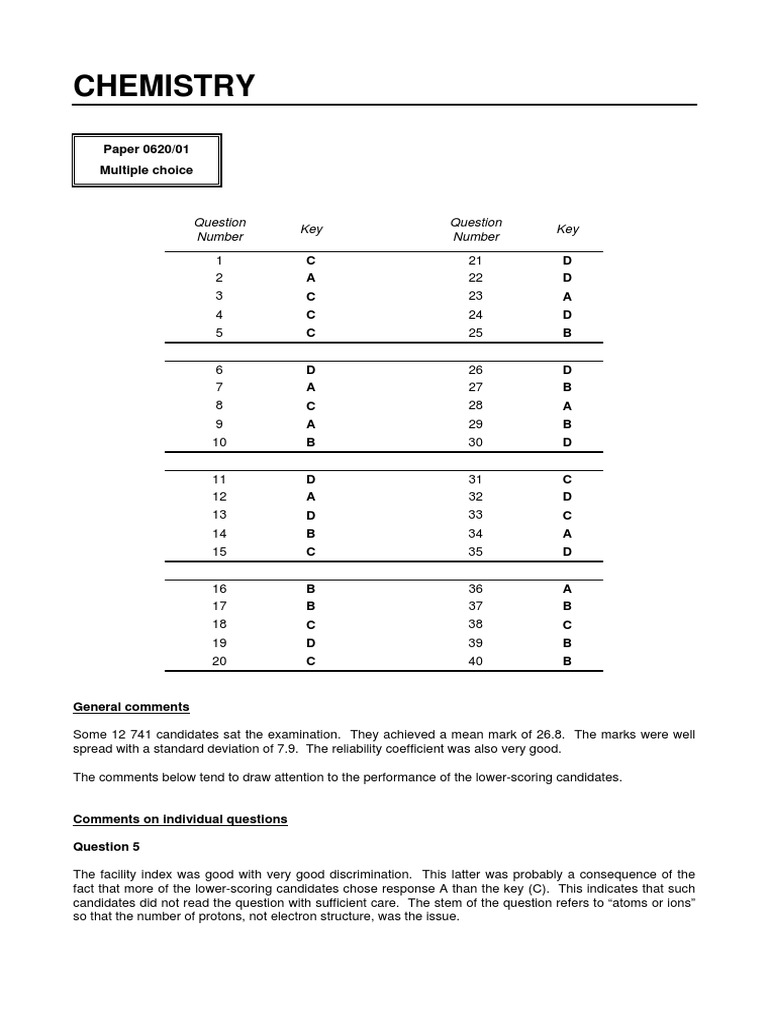 CHEMISTRY

Paper 0620/01
Multiple choice

| Question Number | Key | Question Number | Key |
|---|---|---|---|
| 1 | C | 21 | D |
| 2 | A | 22 | D |
| 3 | C | 23 | A |
| 4 | C | 24 | D |
| 5 | C | 25 | B |
| 6 | D | 26 | D |
| 7 | A | 27 | B |
| 8 | C | 28 | A |
| 9 | A | 29 | B |
| 10 | B | 30 | D |
| 11 | D | 31 | C |
| 12 | A | 32 | D |
| 13 | D | 33 | C |
| 14 | B | 34 | A |
| 15 | C | 35 | D |
| 16 | B | 36 | A |
| 17 | B | 37 | B |
| 18 | C | 38 | C |
| 19 | D | 39 | B |
| 20 | C | 40 | B |

General comments

Some 12 741 candidates sat the examination. They achieved a mean mark of 26.8. The marks were well spread with a standard deviation of 7.9. The reliability coefficient was also very good.

The comments below tend to draw attention to the performance of the lower-scoring candidates.

Comments on individual questions

Question 5

The facility index was good with very good discrimination. This latter was probably a consequence of the fact that more of the lower-scoring candidates chose response A than the key (C). This indicates that such candidates did not read the question with sufficient care. The stem of the question refers to “atoms or ions” so that the number of protons, not electron structure, was the issue.